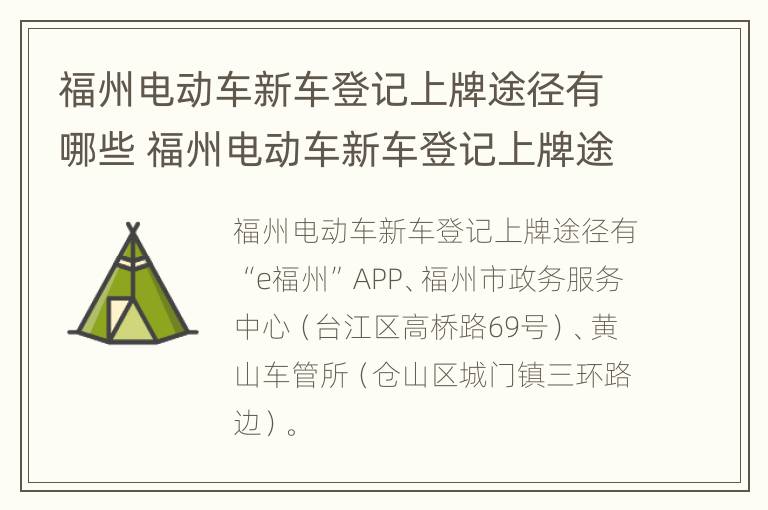 福州电动车新车登记上牌途径有哪些 福州电动车新车登记上牌途

福州电动车新车登记上牌途径有“e福州”APP、福州市政务服务中心（台江区高桥路69号）、黄山车管所（仓山区城门镇三环路边）。